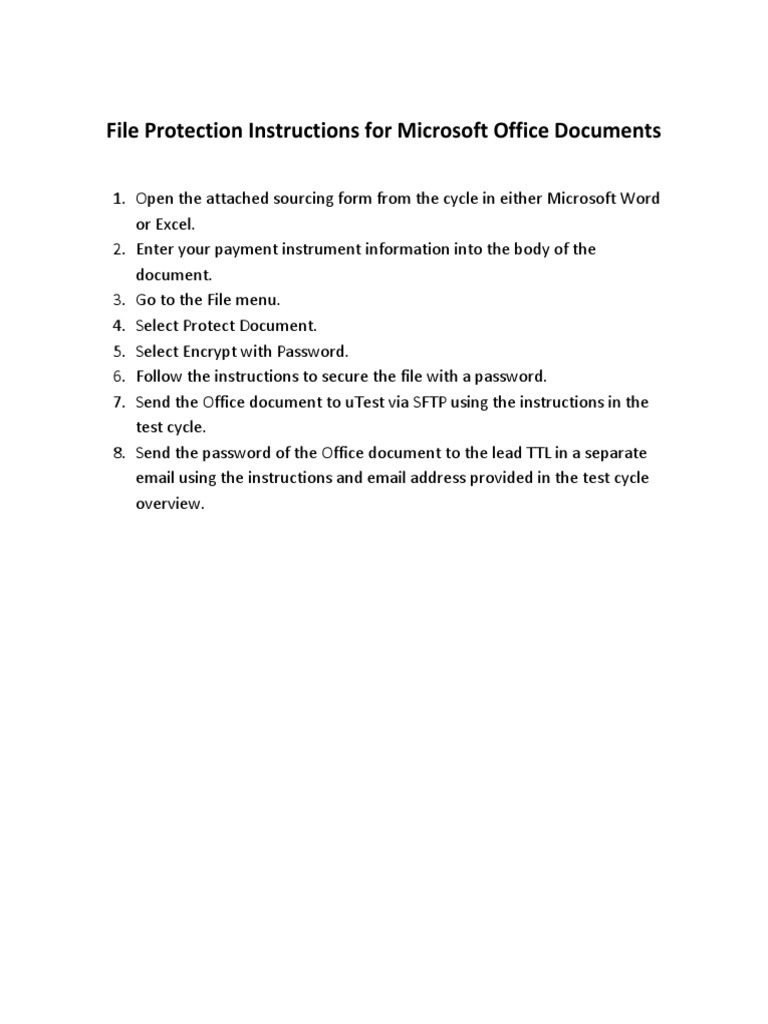 File Protection Instructions for Microsoft Office Documents

1. Open the attached sourcing form from the cycle in either Microsoft Word or Excel.
2. Enter your payment instrument information into the body of the document.
3. Go to the File menu.
4. Select Protect Document.
5. Select Encrypt with Password.
6. Follow the instructions to secure the file with a password.
7. Send the Office document to uTest via SFTP using the instructions in the test cycle.
8. Send the password of the Office document to the lead TTL in a separate email using the instructions and email address provided in the test cycle overview.